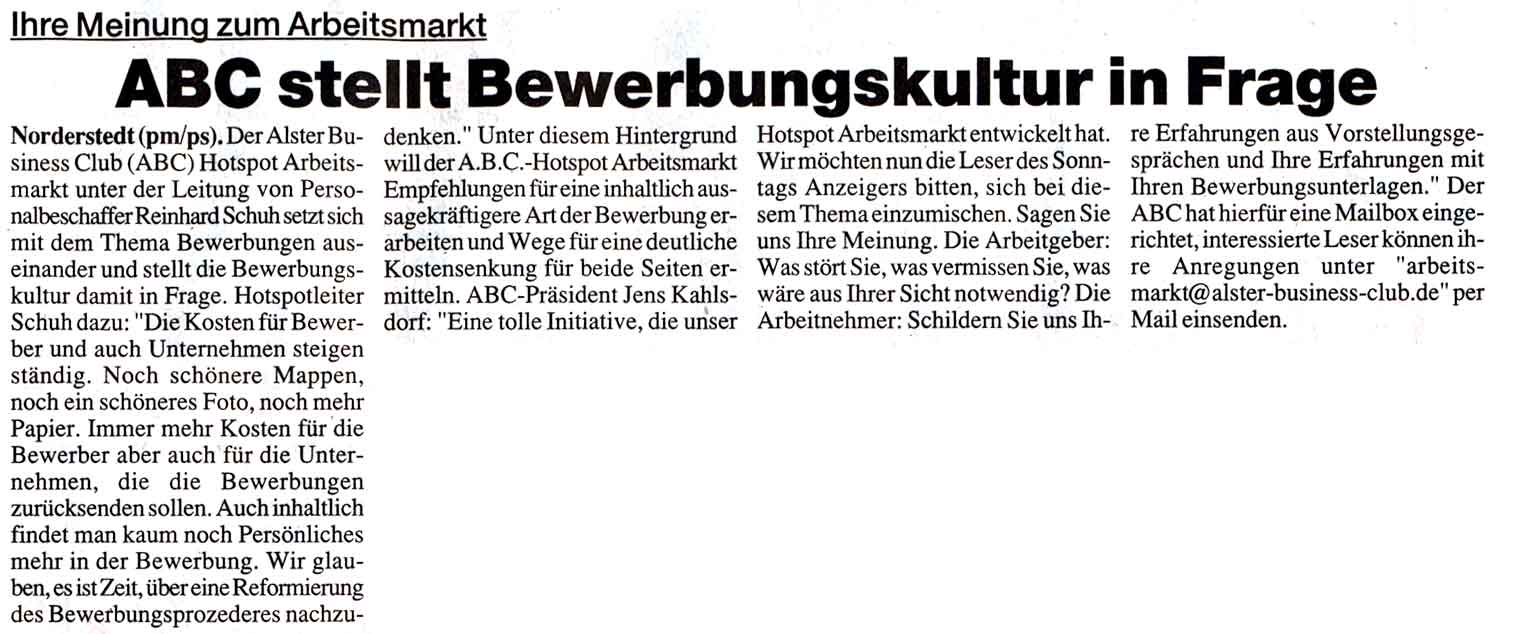 Ihre Meinung zum Arbeitsmarkt

ABC stellt Bewerbungskultur in Frage

Norderstedt (pm/ps). Der Alster Business Club (ABC) Hotspot Arbeitsmarkt unter der Leitung von Personalbeschaffer Reinhard Schuh setzt sich mit dem Thema Bewerbungen auseinander und stellt die Bewerbungskultur damit in Frage. Hotspotleiter Schuh dazu: "Die Kosten für Bewerber und auch Unternehmen steigen ständig. Noch schönere Mappen, noch ein schöneres Foto, noch mehr Papier. Immer mehr Kosten für die Bewerber aber auch für die Unternehmen, die die Bewerbungen zurücksenden sollen. Auch inhaltlich findet man kaum noch Persönliches mehr in der Bewerbung. Wir glauben, es ist Zeit, über eine Reformierung des Bewerbungsprozederes nachzudenken." Unter diesem Hintergrund will der A.B.C.-Hotspot Arbeitsmarkt Empfehlungen für eine inhaltlich aussagekräftigere Art der Bewerbung erarbeiten und Wege für eine deutliche Kostensenkung für beide Seiten ermitteln. ABC-Präsident Jens Kahlsdorf: "Eine tolle Initiative, die unser Hotspot Arbeitsmarkt entwickelt hat. Wir möchten nun die Leser des Sonntags Anzeigers bitten, sich bei diesem Thema einzumischen. Sagen Sie uns Ihre Meinung. Die Arbeitgeber: Was stört Sie, was vermissen Sie, was wäre aus Ihrer Sicht notwendig? Die Arbeitnehmer: Schildern Sie uns Ihre Erfahrungen aus Vorstellungsgesprächen und Ihre Erfahrungen mit Ihren Bewerbungsunterlagen." Der ABC hat hierfür eine Mailbox eingerichtet, interessierte Leser können ihre Anregungen unter "arbeitsmarkt@alster-business-club.de" per Mail einsenden.